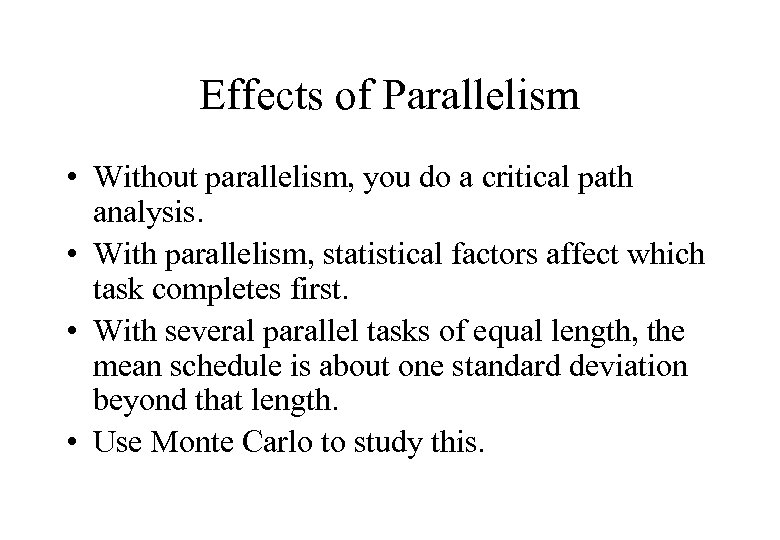 Effects of Parallelism

• Without parallelism, you do a critical path analysis.
• With parallelism, statistical factors affect which task completes first.
• With several parallel tasks of equal length, the mean schedule is about one standard deviation beyond that length.
• Use Monte Carlo to study this.